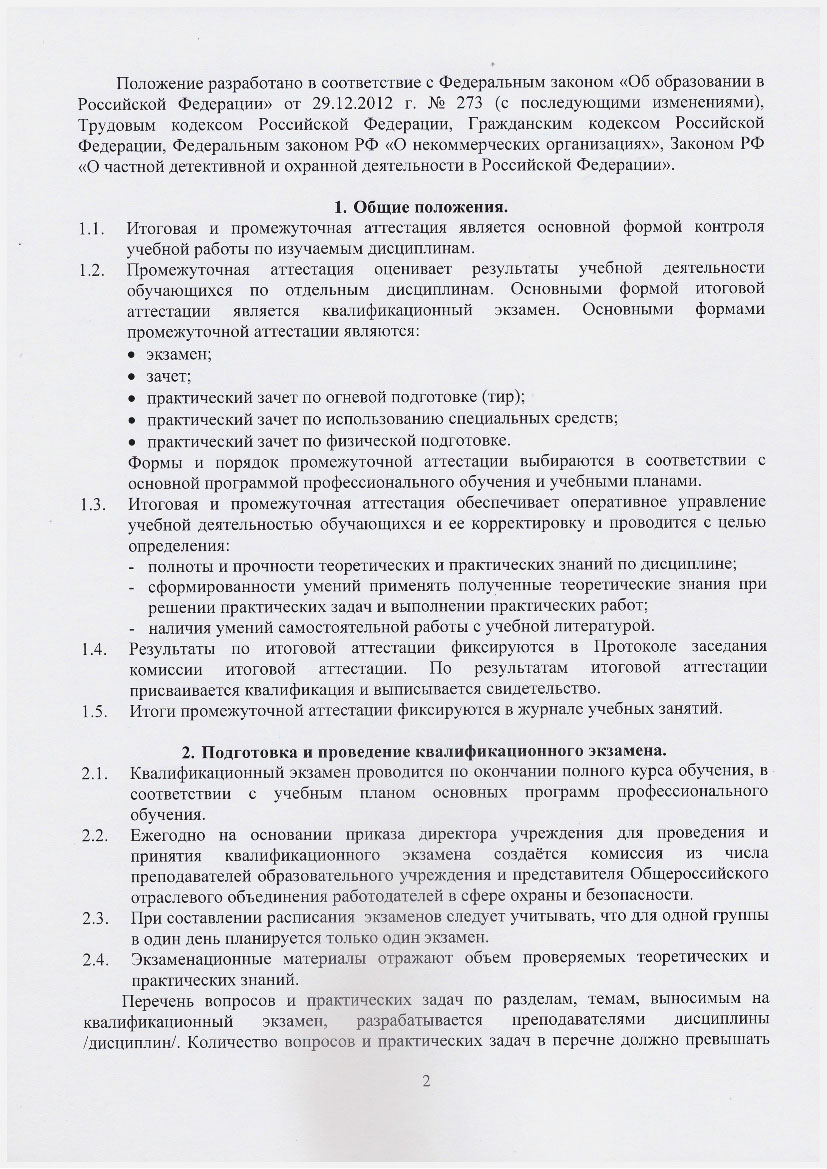 Положение разработано в соответствие с Федеральным законом «Об образовании в Российской Федерации» от 29.12.2012 г. № 273 (с последующими изменениями), Трудовым кодексом Российской Федерации, Гражданским кодексом Российской Федерации, Федеральным законом РФ «О некоммерческих организациях», Законом РФ «О частной детективной и охранной деятельности в Российской Федерации».

1. Общие положения.

1.1. Итоговая и промежуточная аттестация является основной формой контроля учебной работы по изучаемым дисциплинам.

1.2. Промежуточная аттестация оценивает результаты учебной деятельности обучающихся по отдельным дисциплинам. Основными формой итоговой аттестации является квалификационный экзамен. Основными формами промежуточной аттестации являются:
• экзамен;
• зачет;
• практический зачет по огневой подготовке (тир);
• практический зачет по использованию специальных средств;
• практический зачет по физической подготовке.
Формы и порядок промежуточной аттестации выбираются в соответствии с основной программой профессионального обучения и учебными планами.

1.3. Итоговая и промежуточная аттестация обеспечивает оперативное управление учебной деятельностью обучающихся и ее корректировку и проводится с целью определения:
- полноты и прочности теоретических и практических знаний по дисциплине;
- сформированности умений применять полученные теоретические знания при решении практических задач и выполнении практических работ;
- наличия умений самостоятельной работы с учебной литературой.

1.4. Результаты по итоговой аттестации фиксируются в Протоколе заседания комиссии итоговой аттестации. По результатам итоговой аттестации присваивается квалификация и выписывается свидетельство.

1.5. Итоги промежуточной аттестации фиксируются в журнале учебных занятий.

2. Подготовка и проведение квалификационного экзамена.

2.1. Квалификационный экзамен проводится по окончании полного курса обучения, в соответствии с учебным планом основных программ профессионального обучения.

2.2. Ежегодно на основании приказа директора учреждения для проведения и принятия квалификационного экзамена создаётся комиссия из числа преподавателей образовательного учреждения и представителя Общероссийского отраслевого объединения работодателей в сфере охраны и безопасности.

2.3. При составлении расписания экзаменов следует учитывать, что для одной группы в один день планируется только один экзамен.

2.4. Экзаменационные материалы отражают объем проверяемых теоретических и практических знаний.

Перечень вопросов и практических задач по разделам, темам, выносимым на квалификационный экзамен, разрабатывается преподавателями дисциплины /дисциплин/. Количество вопросов и практических задач в перечне должно превышать

2